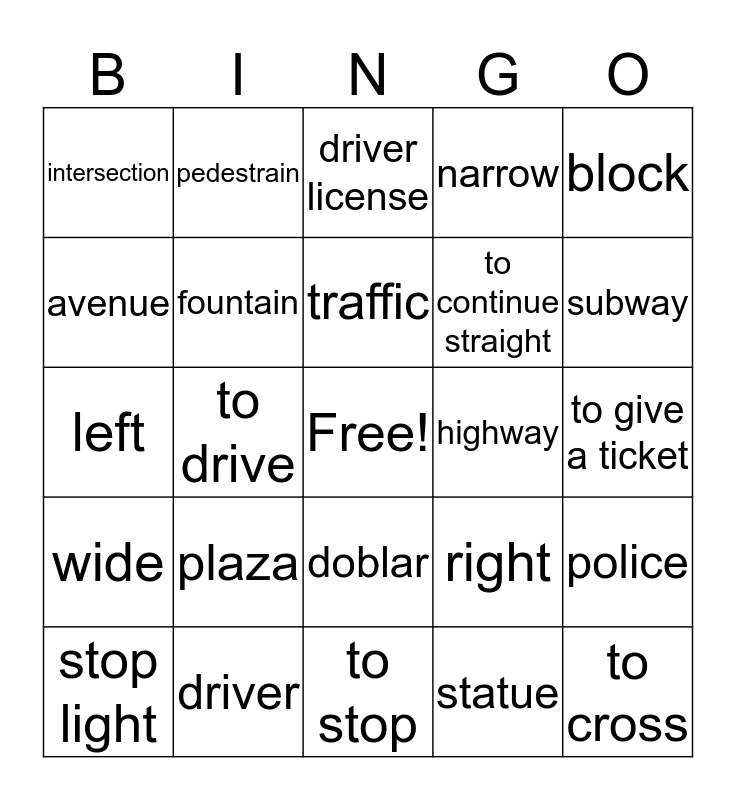 | B | I | N | G | O |
|---|---|---|---|---|
| intersection | pedestrain | driver license | narrow | block |
| avenue | fountain | traffic | to continue straight | subway |
| left | to drive | Free! | highway | to give a ticket |
| wide | plaza | doblar | right | police |
| stop light | driver | to stop | statue | to cross |